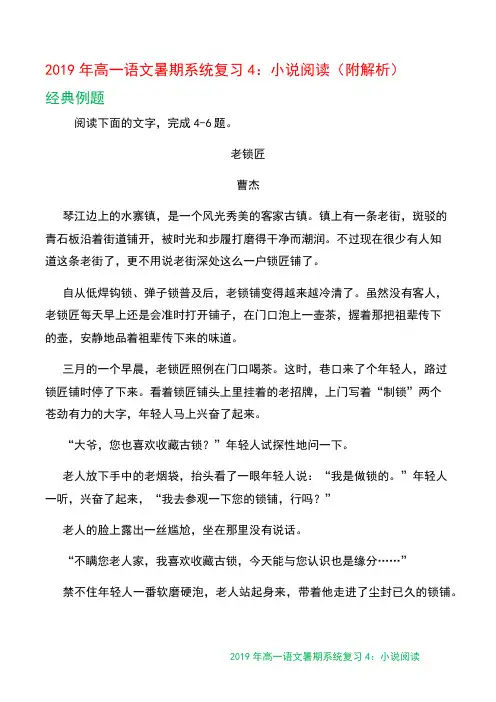 2019 年高一语文暑期系统复习 4：小说阅读（附解析）

经典例题

阅读下面的文字，完成 4-6 题。

老锁匠

曹杰

琴江边上的水寨镇，是一个风光秀美的客家古镇。镇上有一条老街，斑驳的青石板沿着街道铺开，被时光和步履打磨得干净而潮润。不过现在很少有人知道这条老街了，更不用说老街深处这么一户锁匠铺了。

自从低焊钩锁、弹子锁普及后，老锁铺变得越来越冷清了。虽然没有客人，老锁匠每天早上还是会准时打开铺子，在门口泡上一壶茶，握着那把祖辈传下的壶，安静地品着祖辈传下来的味道。

三月的一个早晨，老锁匠照例在门口喝茶。这时，巷口来了个年轻人，路过锁匠铺时停了下来。看着锁匠铺头上里挂着的老招牌，上门写着“制锁”两个苍劲有力的大字，年轻人马上兴奋了起来。

“大爷，您也喜欢收藏古锁？”年轻人试探性地问一下。

老人放下手中的老烟袋，抬头看了一眼年轻人说：“我是做锁的。”年轻人一听，兴奋了起来，“我去参观一下您的锁铺，行吗？”

老人的脸上露出一丝尴尬，坐在那里没有说话。

“不瞒您老人家，我喜欢收藏古锁，今天能与您认识也是缘分……”

禁不住年轻人一番软磨硬泡，老人站起身来，带着他走进了尘封已久的锁铺。

2019 年高一语文暑期系统复习 4：小说阅读